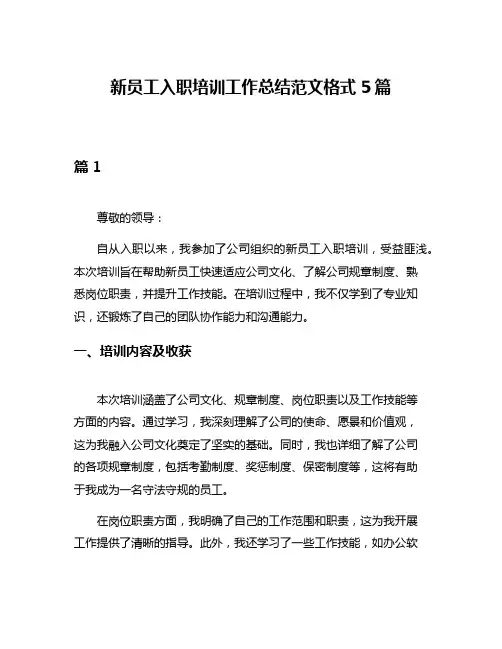 新员工入职培训工作总结范文格式 5 篇

篇 1

尊敬的领导：

自从入职以来，我参加了公司组织的新员工入职培训，受益匪浅。本次培训旨在帮助新员工快速适应公司文化、了解公司规章制度、熟悉岗位职责，并提升工作技能。在培训过程中，我不仅学到了专业知识，还锻炼了自己的团队协作能力和沟通能力。

一、培训内容及收获

本次培训涵盖了公司文化、规章制度、岗位职责以及工作技能等方面的内容。通过学习，我深刻理解了公司的使命、愿景和价值观，这为我融入公司文化奠定了坚实的基础。同时，我也详细了解了公司的各项规章制度，包括考勤制度、奖惩制度、保密制度等，这将有助于我成为一名守法守规的员工。

在岗位职责方面，我明确了自己的工作范围和职责，这为我开展工作提供了清晰的指导。此外，我还学习了一些工作技能，如办公软